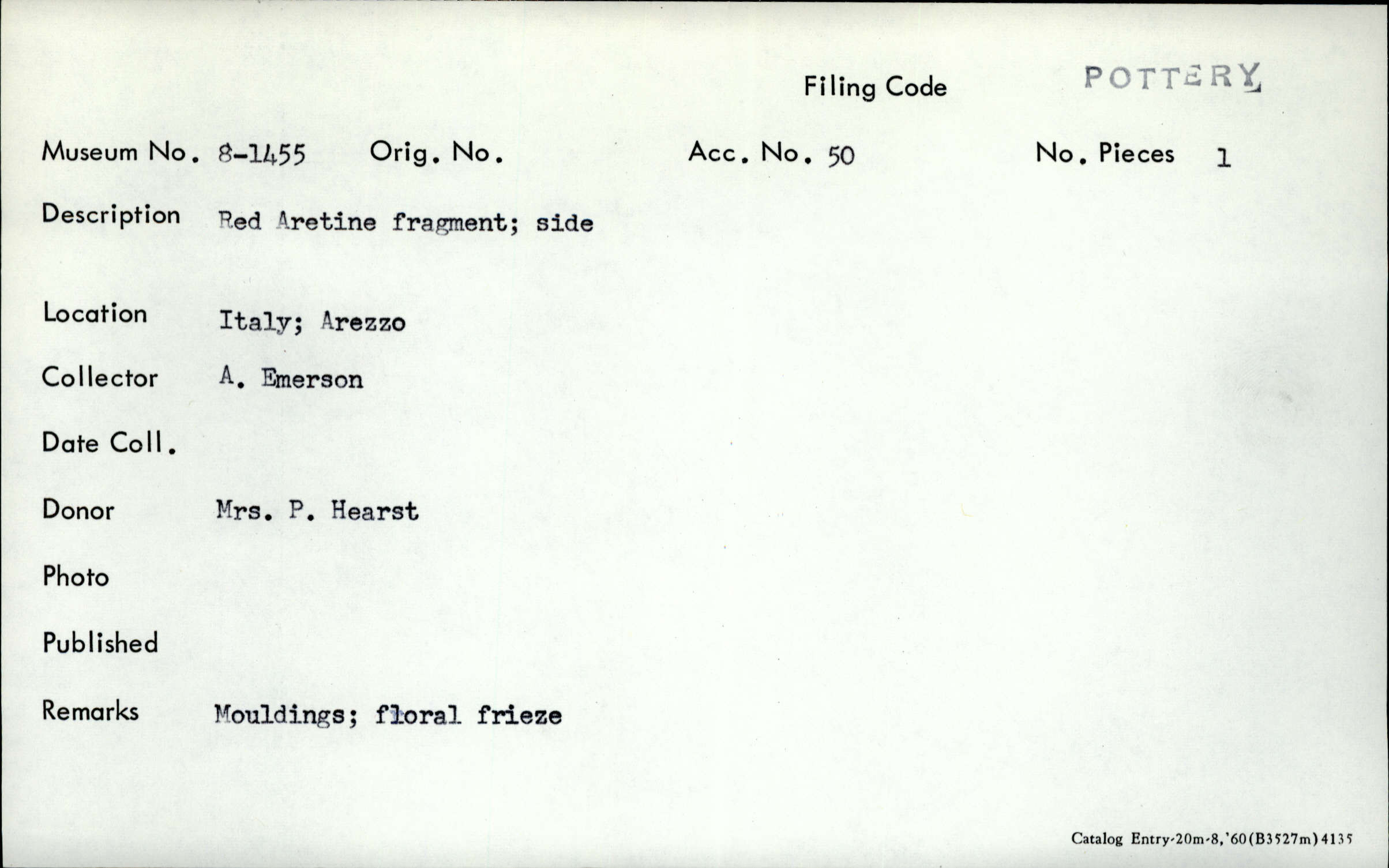 Filing Code POTTERY

Museum No. 8-1455 Orig. No. Acc. No. 50 No. Pieces 1

Description Red Aretine fragment; side

Location Italy; Arezzo

Collector A. Emerson

Date Coll.

Donor Mrs. P. Hearst

Photo

Published

Remarks Mouldings; floral frieze

Catalog Entry-20m-8,'60(B3527m)4135